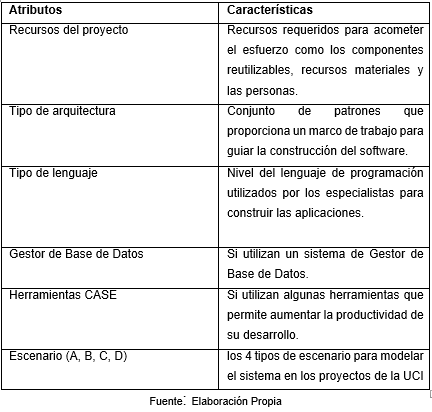 | Atributos | Características |
|---|---|
| Recursos del proyecto | Recursos requeridos para acometer el esfuerzo como los componentes reutilizables, recursos materiales y las personas. |
| Tipo de arquitectura | Conjunto de patrones que proporciona un marco de trabajo para guiar la construcción del software. |
| Tipo de lenguaje | Nivel del lenguaje de programación utilizados por los especialistas para construir las aplicaciones. |
| Gestor de Base de Datos | Si utilizan un sistema de Gestor de Base de Datos. |
| Herramientas CASE | Si utilizan algunas herramientas que permite aumentar la productividad de su desarrollo. |
| Escenario (A, B, C, D) | los 4 tipos de escenario para modelar el sistema en los proyectos de la UCI |

Fuente: Elaboración Propia